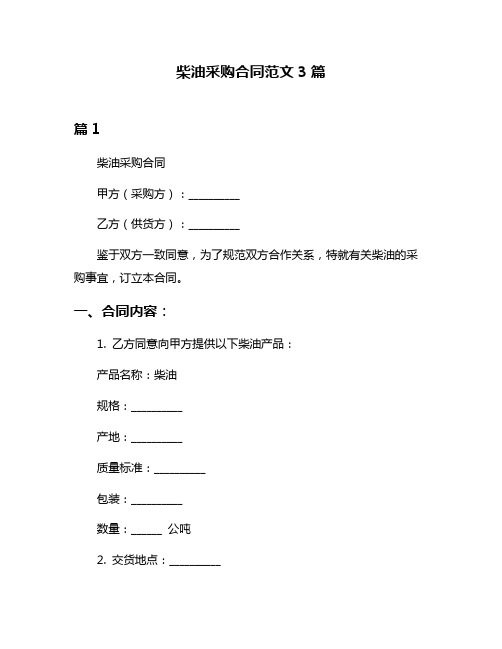 柴油采购合同范文 3 篇

篇 1

柴油采购合同

甲方（采购方）：__________

乙方（供货方）：__________

鉴于双方一致同意，为了规范双方合作关系，特就有关柴油的采购事宜，订立本合同。

一、合同内容：

1. 乙方同意向甲方提供以下柴油产品：

产品名称：柴油

规格：__________

产地：__________

质量标准：__________

包装：__________

数量：______ 公吨

2. 交货地点：__________